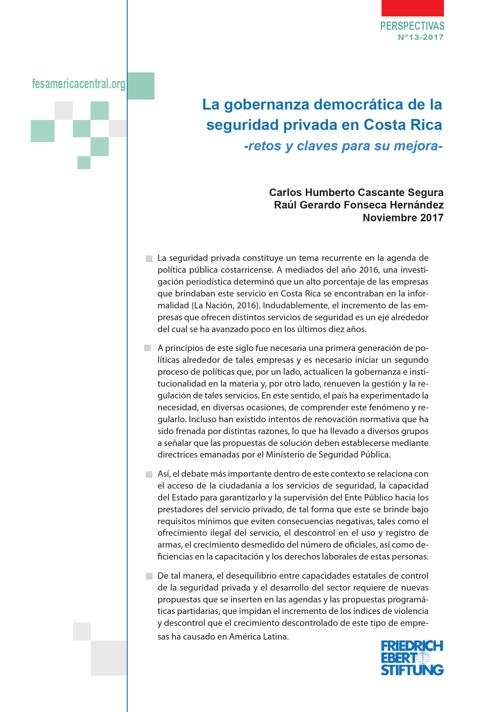 PERSPECTIVAS
N°13-2017

fesamericacentral.org

La gobernanza democrática de la seguridad privada en Costa Rica
-retos y claves para su mejora-

Carlos Humberto Cascante Segura
Raúl Gerardo Fonseca Hernández
Noviembre 2017

La seguridad privada constituye un tema recurrente en la agenda de política pública costarricense. A mediados del año 2016, una investigación periodística determinó que un alto porcentaje de las empresas que brindaban este servicio en Costa Rica se encontraban en la informalidad (La Nación, 2016). Indudablemente, el incremento de las empresas que ofrecen distintos servicios de seguridad es un eje alrededor del cual se ha avanzado poco en los últimos diez años.

A principios de este siglo fue necesaria una primera generación de políticas alrededor de tales empresas y es necesario iniciar un segundo proceso de políticas que, por un lado, actualicen la gobernanza e institucionalidad en la materia y, por otro lado, renueven la gestión y la regulación de tales servicios. En este sentido, el país ha experimentado la necesidad, en diversas ocasiones, de comprender este fenómeno y regularlo. Incluso han existido intentos de renovación normativa que ha sido frenada por distintas razones, lo que ha llevado a diversos grupos a señalar que las propuestas de solución deben establecerse mediante directrices emanadas por el Ministerio de Seguridad Pública.

Así, el debate más importante dentro de este contexto se relaciona con el acceso de la ciudadanía a los servicios de seguridad, la capacidad del Estado para garantizarlo y la supervisión del Ente Público hacia los prestadores del servicio privado, de tal forma que este se brinde bajo requisitos mínimos que eviten consecuencias negativas, tales como el ofrecimiento ilegal del servicio, el descontrol en el uso y registro de armas, el crecimiento desmedido del número de oficiales, así como deficiencias en la capacitación y los derechos laborales de estas personas.

De tal manera, el desequilibrio entre capacidades estatales de control de la seguridad privada y el desarrollo del sector requiere de nuevas propuestas que se inserten en las agendas y las propuestas programáticas partidarias, que impidan el incremento de los índices de violencia y descontrol que el crecimiento descontrolado de este tipo de empresas ha causado en América Latina.

FRIEDRICH EBERT STIFTUNG